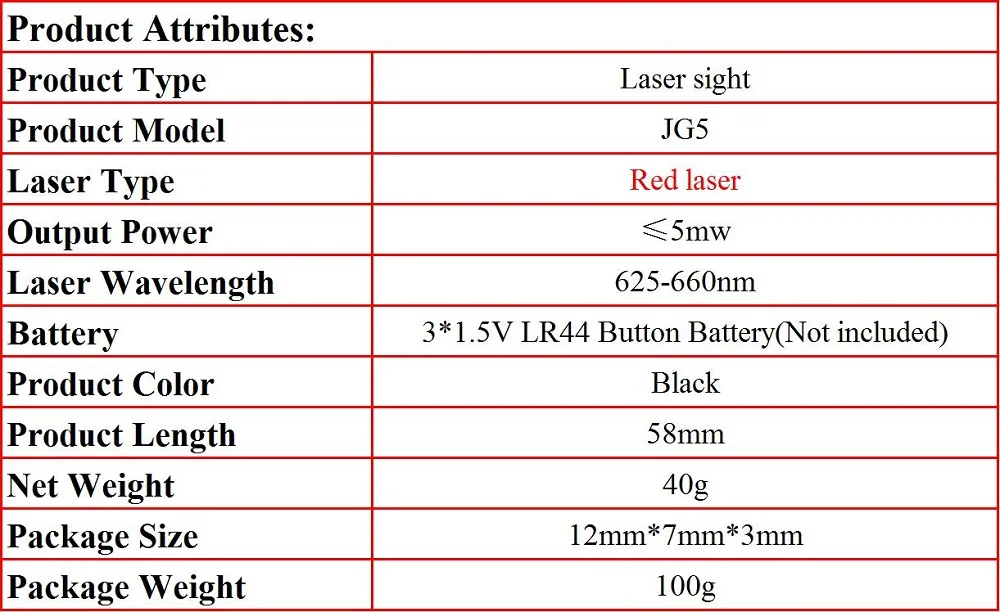 | Product Attributes: | |
|---|---|
| Product Type | Laser sight |
| Product Model | JG5 |
| Laser Type | Red laser |
| Output Power | ≤5mw |
| Laser Wavelength | 625-660nm |
| Battery | 3*1.5V LR44 Button Battery(Not included) |
| Product Color | Black |
| Product Length | 58mm |
| Net Weight | 40g |
| Package Size | 12mm*7mm*3mm |
| Package Weight | 100g |